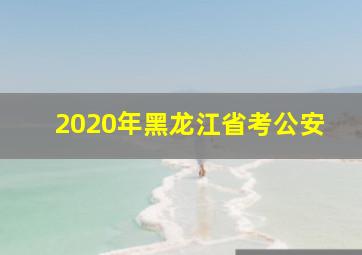 2020年黑龙江省考公安